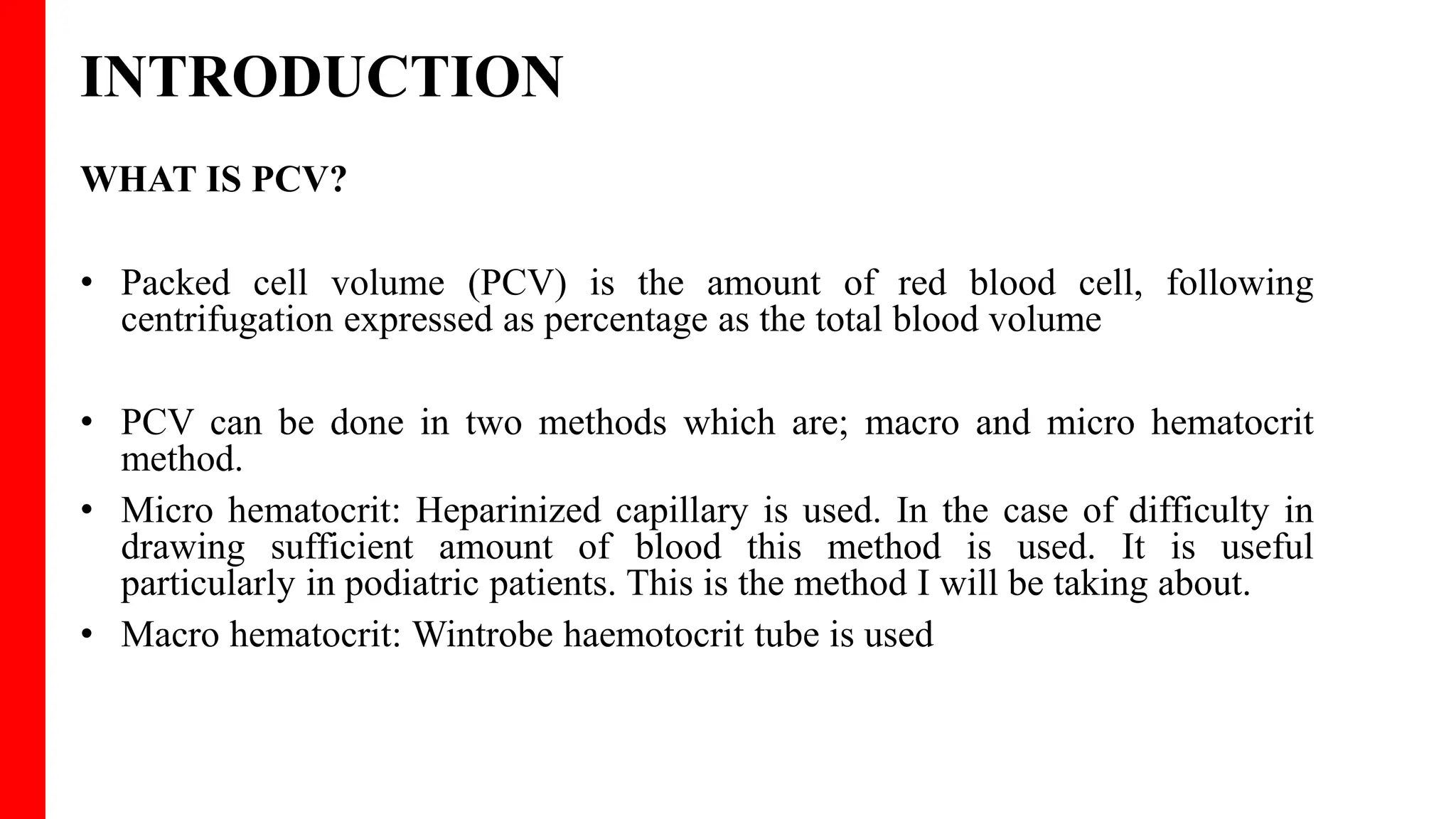 INTRODUCTION

WHAT IS PCV?

• Packed cell volume (PCV) is the amount of red blood cell, following centrifugation expressed as percentage as the total blood volume

• PCV can be done in two methods which are; macro and micro hematocrit method.

• Micro hematocrit: Heparinized capillary is used. In the case of difficulty in drawing sufficient amount of blood this method is used. It is useful particularly in podiatric patients. This is the method I will be taking about.

• Macro hematocrit: Wintrobe haemotocrit tube is used